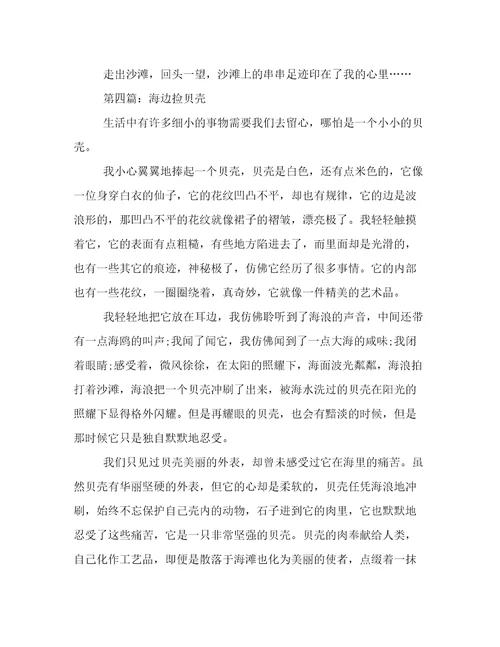 走出沙滩，回头一望，沙滩上的串串足迹印在了我的心里……

第四篇：海边捡贝壳

生活中有许多细小的事物需要我们去留心，哪怕是一个小小的贝壳。

我小心翼翼地捧起一个贝壳，贝壳是白色，还有点米色的，它像一位身穿白衣的仙子，它的花纹凹凸不平，却也有规律，它的边是波浪形的，那凹凸不平的花纹就像裙子的褶皱，漂亮极了。我轻轻触摸着它，它的表面有点粗糙，有些地方陷进去了，而里面却是光滑的，也有一些其它的痕迹，神秘极了，仿佛它经历了很多事情。它的内部也有一些花纹，一圈圈绕着，真奇妙，它就像一件精美的艺术品。

我轻轻地把它放在耳边，我仿佛聆听到了海浪的声音，中间还带有一点海鸥的叫声;我闻了闻它，我仿佛闻到了一点大海的咸味;我闭着眼睛;感受着，微风徐徐，在太阳的照耀下，海面波光粼粼，海浪拍打着沙滩，海浪把一个贝壳冲刷了出来，被海水洗过的贝壳在阳光的照耀下显得格外闪耀。但是再耀眼的贝壳，也会有黯淡的时候，但是那时候它只是独自默默地忍受。

我们只见过贝壳美丽的外表，却曾未感受过它在海里的痛苦。虽然贝壳有华丽坚硬的外表，但它的心却是柔软的，贝壳任凭海浪地冲刷，始终不忘保护自己壳内的动物，石子进到它的肉里，它也默默地忍受了这些痛苦，它是一只非常坚强的贝壳。贝壳的肉奉献给人类，自己化作工艺品，即便是散落于海滩也化为美丽的使者，点缀着一抹